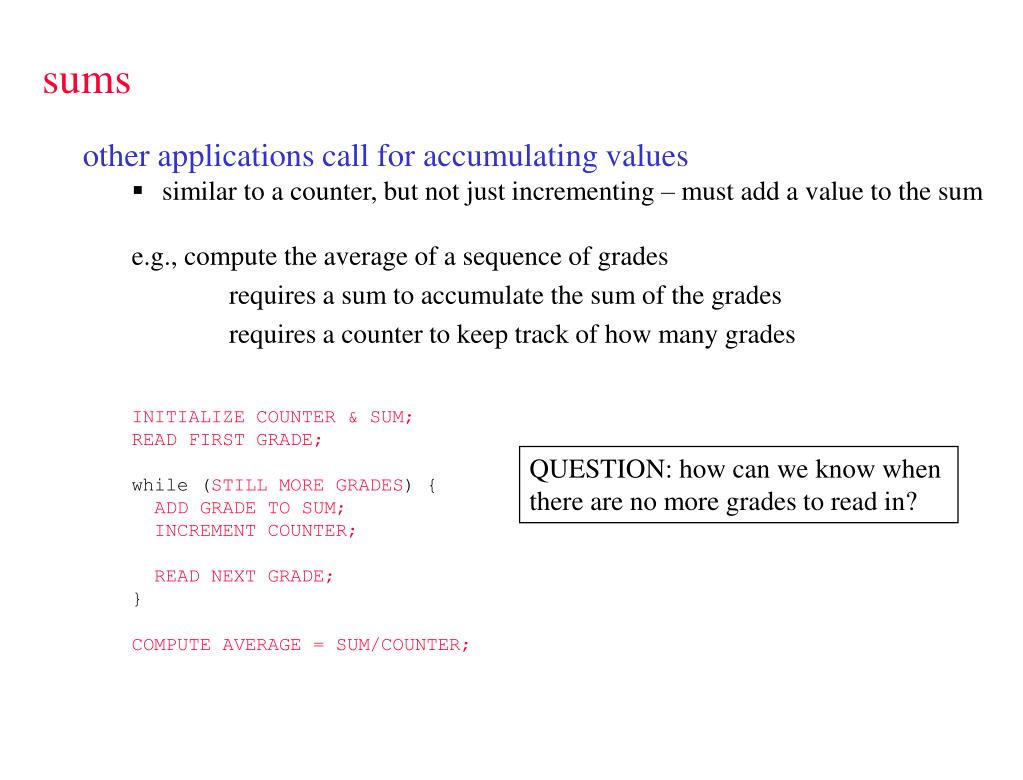 sums

other applications call for accumulating values

▪ similar to a counter, but not just incrementing – must add a value to the sum

e.g., compute the average of a sequence of grades

requires a sum to accumulate the sum of the grades

requires a counter to keep track of how many grades

INITIALIZE COUNTER & SUM;
READ FIRST GRADE;

while (STILL MORE GRADES) {
  ADD GRADE TO SUM;
  INCREMENT COUNTER;

  READ NEXT GRADE;
}

COMPUTE AVERAGE = SUM/COUNTER;

QUESTION: how can we know when there are no more grades to read in?